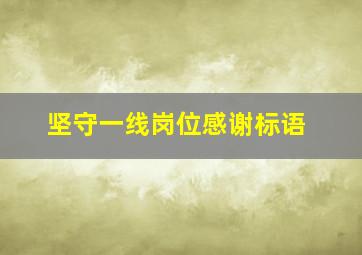 坚守一线岗位感谢标语